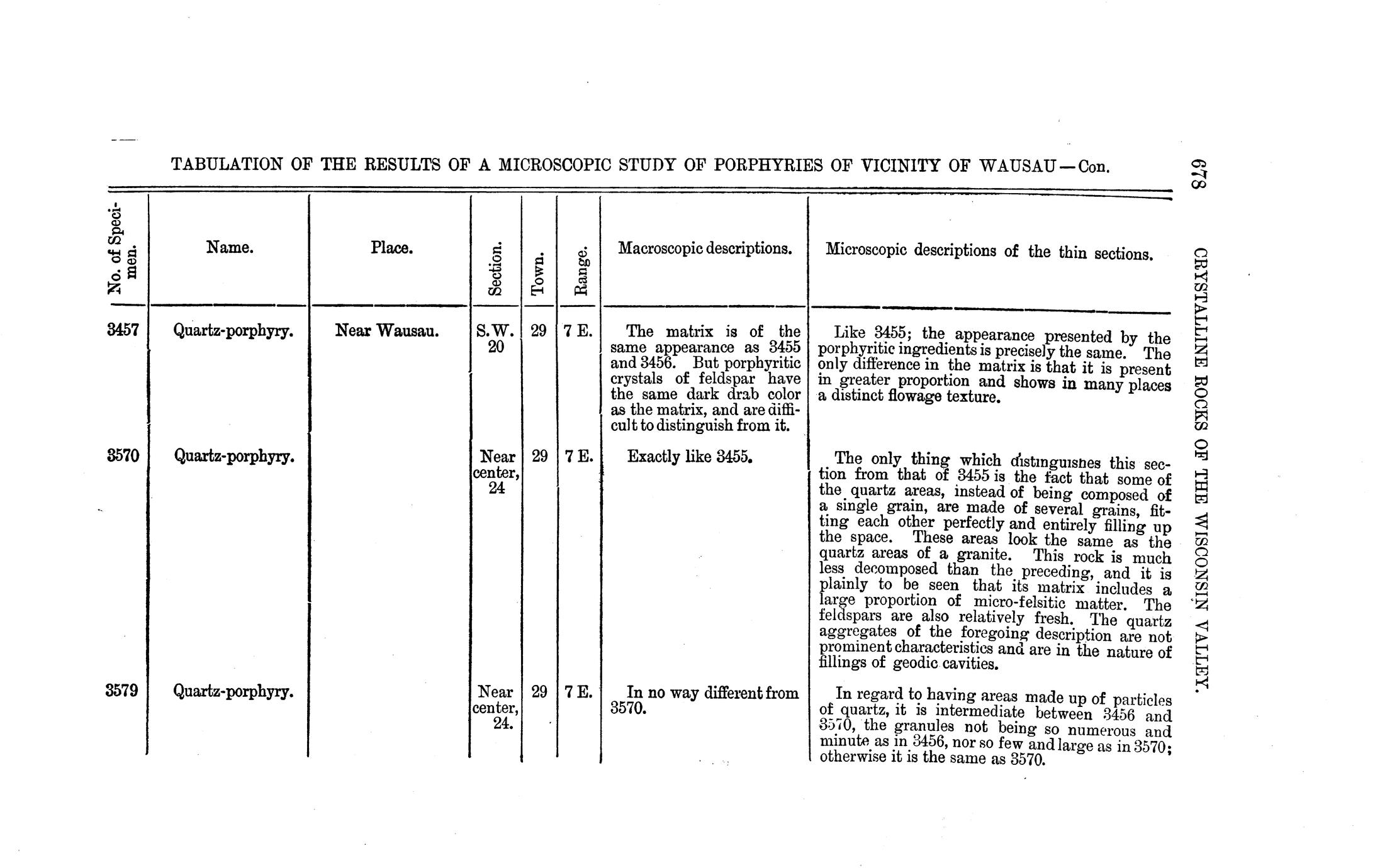 678 CRYSTALLINE ROCKS OF THE WISCONSIN VALLEY.

TABULATION OF THE RESULTS OF A MICROSCOPIC STUDY OF PORPHYRIES OF VICINITY OF WAUSAU—Con.

| No. of Specimen. | Name. | Place. | Section. | Town. | Range. | Macroscopic descriptions. | Microscopic descriptions of the thin sections. |
|---|---|---|---|---|---|---|---|
| 3457 | Quartz-porphyry. | Near Wausau. | S.W. 20 | 29 | 7 E. | The matrix is of the same appearance as 3455 and 3456. But porphyritic crystals of feldspar have the same dark drab color as the matrix, and are difficult to distinguish from it. | Like 3455; the appearance presented by the porphyritic ingredients is precisely the same. The only difference in the matrix is that it is present in greater proportion and shows in many places a distinct flowage texture. |
| 3570 | Quartz-porphyry. | | Near center, 24 | 29 | 7 E. | Exactly like 3455. | The only thing which distinguishes this section from that of 3455 is the fact that some of the quartz areas, instead of being composed of a single grain, are made of several grains, fitting each other perfectly and entirely filling up the space. These areas look the same as the quartz areas of a granite. This rock is much less decomposed than the preceding, and it is plainly to be seen that its matrix includes a large proportion of micro-felsitic matter. The feldspars are also relatively fresh. The quartz aggregates of the foregoing description are not prominent characteristics and are in the nature of fillings of geodic cavities. |
| 3579 | Quartz-porphyry. | | Near center, 24. | 29 | 7 E. | In no way different from 3570. | In regard to having areas made up of particles of quartz, it is intermediate between 3456 and 3570, the granules not being so numerous and minute as in 3456, nor so few and large as in 3570; otherwise it is the same as 3570. |